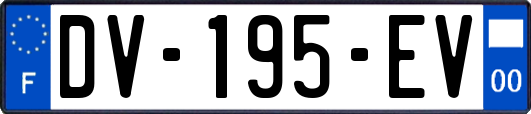 F
DV-195-EV
00